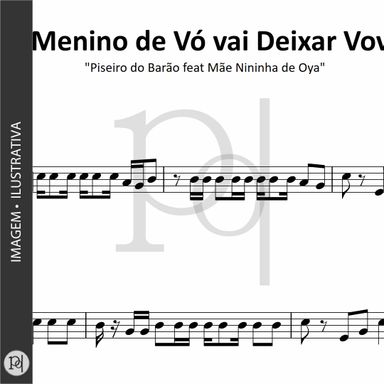 IMAGEM • ILUSTRATIVA

Menino de Vó vai Deixar Vov

"Piseiro do Barão feat Mãe Nininha de Oya"